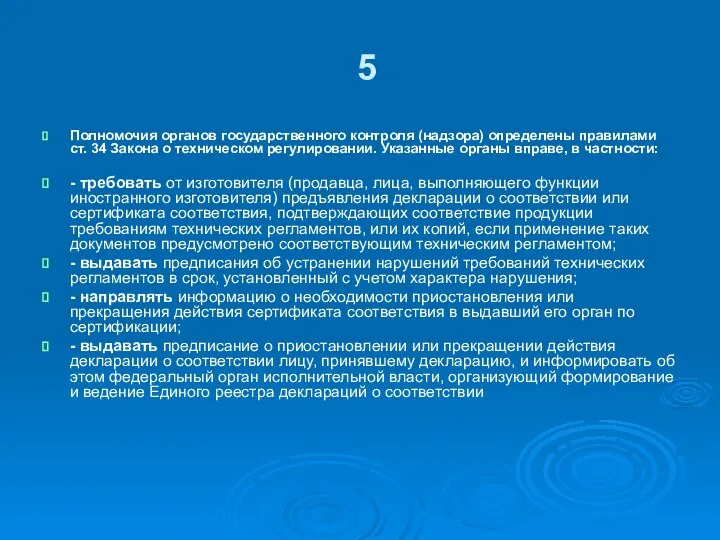 5

Полномочия органов государственного контроля (надзора) определены правилами ст. 34 Закона о техническом регулировании. Указанные органы вправе, в частности:

- требовать от изготовителя (продавца, лица, выполняющего функции иностранного изготовителя) предъявления декларации о соответствии или сертификата соответствия, подтверждающих соответствие продукции требованиям технических регламентов, или их копий, если применение таких документов предусмотрено соответствующим техническим регламентом;

- выдавать предписания об устранении нарушений требований технических регламентов в срок, установленный с учетом характера нарушения;

- направлять информацию о необходимости приостановления или прекращения действия сертификата соответствия в выдавший его орган по сертификации;

- выдавать предписание о приостановлении или прекращении действия декларации о соответствии лицу, принявшему декларацию, и информировать об этом федеральный орган исполнительной власти, организующий формирование и ведение Единого реестра деклараций о соответствии